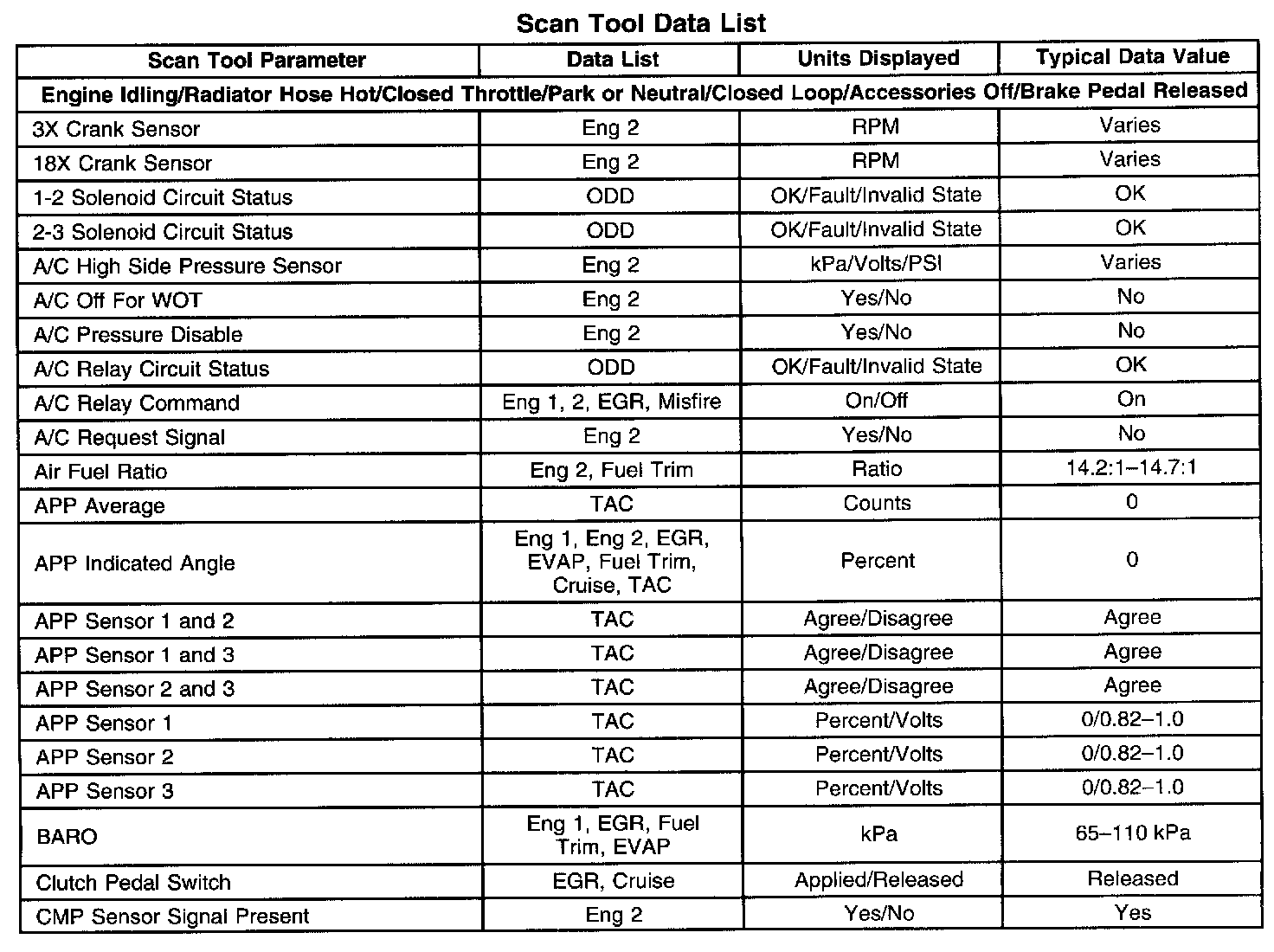 Scan Tool Data List

| Scan Tool Parameter | Data List | Units Displayed | Typical Data Value |
|---|---|---|---|
| Engine Idling/Radiator Hose Hot/Closed Throttle/Park or Neutral/Closed Loop/Accessories Off/Brake Pedal Released | | | |
| 3X Crank Sensor | Eng 2 | RPM | Varies |
| 18X Crank Sensor | Eng 2 | RPM | Varies |
| 1-2 Solenoid Circuit Status | ODD | OK/Fault/Invalid State | OK |
| 2-3 Solenoid Circuit Status | ODD | OK/Fault/Invalid State | OK |
| A/C High Side Pressure Sensor | Eng 2 | kPa/Volts/PSI | Varies |
| A/C Off For WOT | Eng 2 | Yes/No | No |
| A/C Pressure Disable | Eng 2 | Yes/No | No |
| A/C Relay Circuit Status | ODD | OK/Fault/Invalid State | OK |
| A/C Relay Command | Eng 1, 2, EGR, Misfire | On/Off | On |
| A/C Request Signal | Eng 2 | Yes/No | No |
| Air Fuel Ratio | Eng 2, Fuel Trim | Ratio | 14.2:1–14.7:1 |
| APP Average | TAC | Counts | 0 |
| APP Indicated Angle | Eng 1, Eng 2, EGR, EVAP, Fuel Trim, Cruise, TAC | Percent | 0 |
| APP Sensor 1 and 2 | TAC | Agree/Disagree | Agree |
| APP Sensor 1 and 3 | TAC | Agree/Disagree | Agree |
| APP Sensor 2 and 3 | TAC | Agree/Disagree | Agree |
| APP Sensor 1 | TAC | Percent/Volts | 0/0.82–1.0 |
| APP Sensor 2 | TAC | Percent/Volts | 0/0.82–1.0 |
| APP Sensor 3 | TAC | Percent/Volts | 0/0.82–1.0 |
| BARO | Eng 1, EGR, Fuel Trim, EVAP | kPa | 65–110 kPa |
| Clutch Pedal Switch | EGR, Cruise | Applied/Released | Released |
| CMP Sensor Signal Present | Eng 2 | Yes/No | Yes |